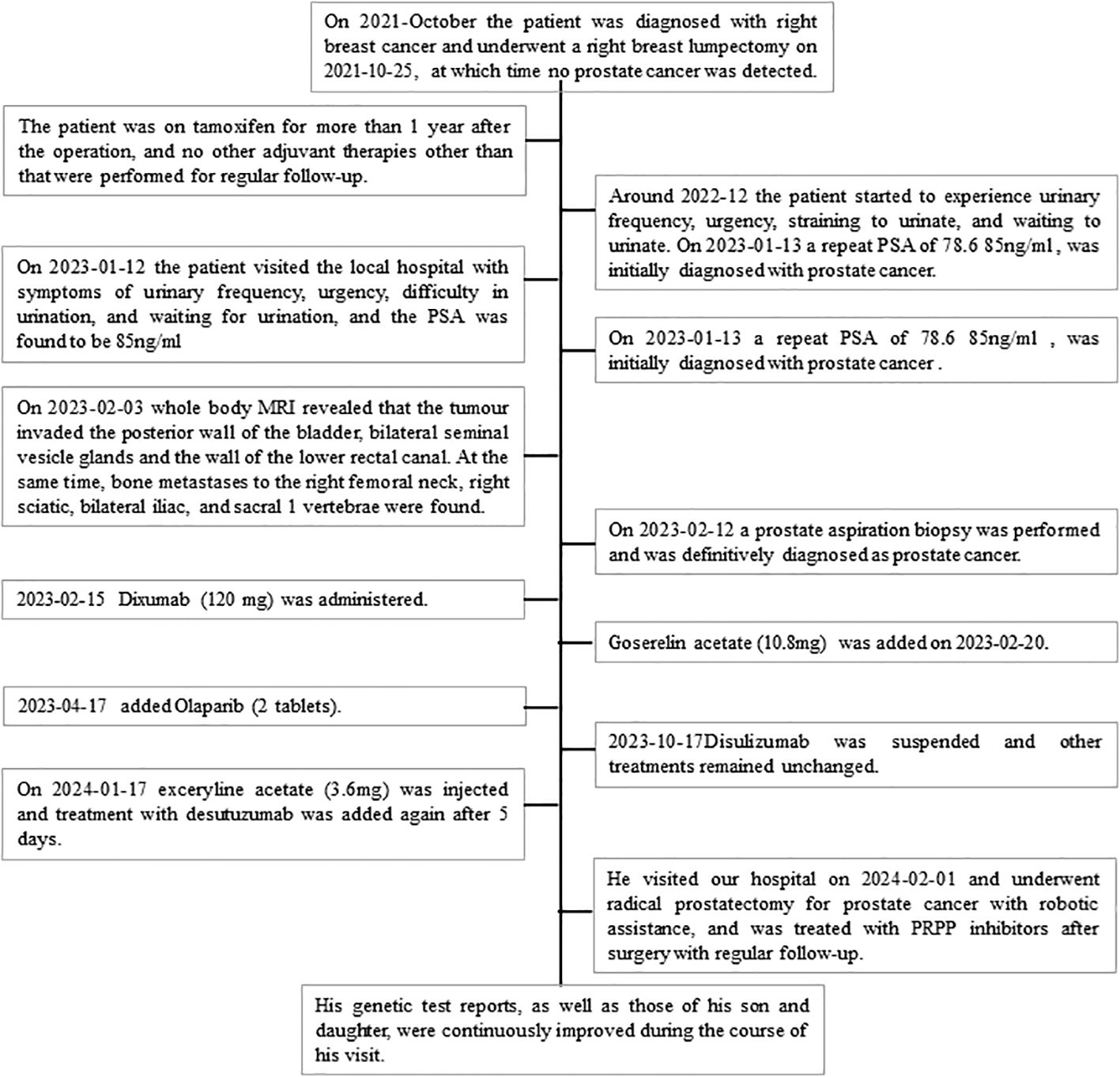 On 2021-October the patient was diagnosed with right breast cancer and underwent a right breast lumpectomy on 2021-10-25, at which time no prostate cancer was detected.

The patient was on tamoxifen for more than 1 year after the operation, and no other adjuvant therapies other than that were performed for regular follow-up.

Around 2022-12 the patient started to experience urinary frequency, urgency, straining to urinate, and waiting to urinate. On 2023-01-13 a repeat PSA of 78.6 85ng/ml , was initially diagnosed with prostate cancer.

On 2023-01-12 the patient visited the local hospital with symptoms of urinary frequency, urgency, difficulty in urination, and waiting for urination, and the PSA was found to be 85ng/ml

On 2023-01-13 a repeat PSA of 78.6 85ng/ml , was initially diagnosed with prostate cancer .

On 2023-02-03 whole body MRI revealed that the tumour invaded the posterior wall of the bladder, bilateral seminal vesicle glands and the wall of the lower rectal canal. At the same time, bone metastases to the right femoral neck, right sciatic, bilateral iliac, and sacral 1 vertebrae were found.

On 2023-02-12 a prostate aspiration biopsy was performed and was definitively diagnosed as prostate cancer.

2023-02-15 Dixumab (120 mg) was administered.

Goserelin acetate (10.8mg) was added on 2023-02-20.

2023-04-17 added Olaparib (2 tablets).

2023-10-17Disulizumab was suspended and other treatments remained unchanged.

On 2024-01-17 exceryline acetate (3.6mg) was injected and treatment with desutuzumab was added again after 5 days.

He visited our hospital on 2024-02-01 and underwent radical prostatectomy for prostate cancer with robotic assistance, and was treated with PRPP inhibitors after surgery with regular follow-up.

His genetic test reports, as well as those of his son and daughter, were continuously improved during the course of his visit.